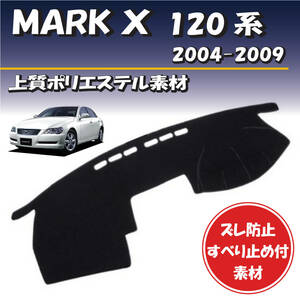 MARK X 120系
2004-2009

上質ポリエステル素材

ズレ防止
すべり止め付
素材